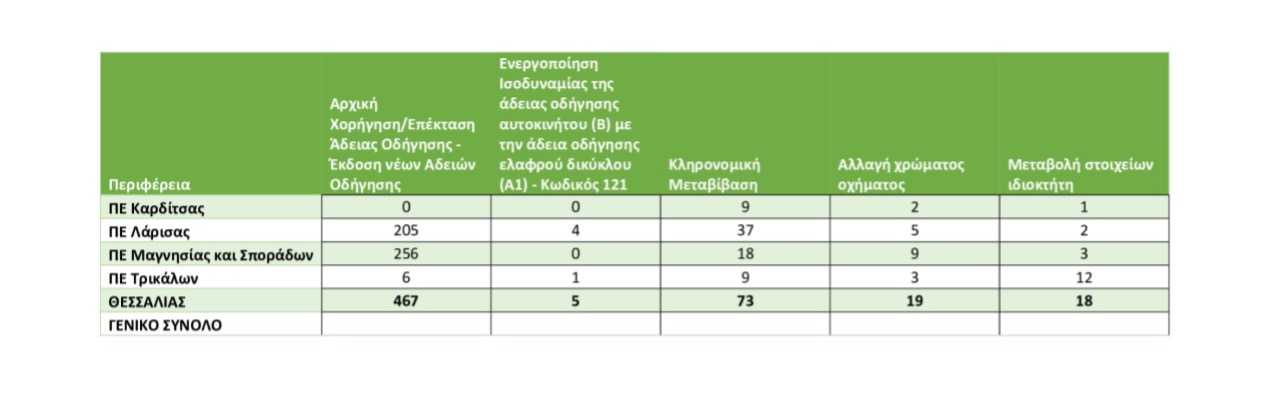 | Περιφέρεια | Αρχική Χορήγηση/Επέκταση Άδειας Οδήγησης - Έκδοση νέων Αδειών Οδήγησης | Ενεργοποίηση Ισοδυναμίας της άδειας οδήγησης αυτοκινήτου (Β) με την άδεια οδήγησης ελαφρού δικύκλου (Α1) - Κωδικός 121 | Κληρονομική Μεταβίβαση | Αλλαγή χρώματος οχήματος | Μεταβολή στοιχείων ιδιοκτήτη |
|---|---|---|---|---|---|
| ΠΕ Καρδίτσας | 0 | 0 | 9 | 2 | 1 |
| ΠΕ Λάρισας | 205 | 4 | 37 | 5 | 2 |
| ΠΕ Μαγνησίας και Σποράδων | 256 | 0 | 18 | 9 | 3 |
| ΠΕ Τρικάλων | 6 | 1 | 9 | 3 | 12 |
| ΘΕΣΣΑΛΙΑΣ | 467 | 5 | 73 | 19 | 18 |
| ΓΕΝΙΚΟ ΣΥΝΟΛΟ | | | | | |